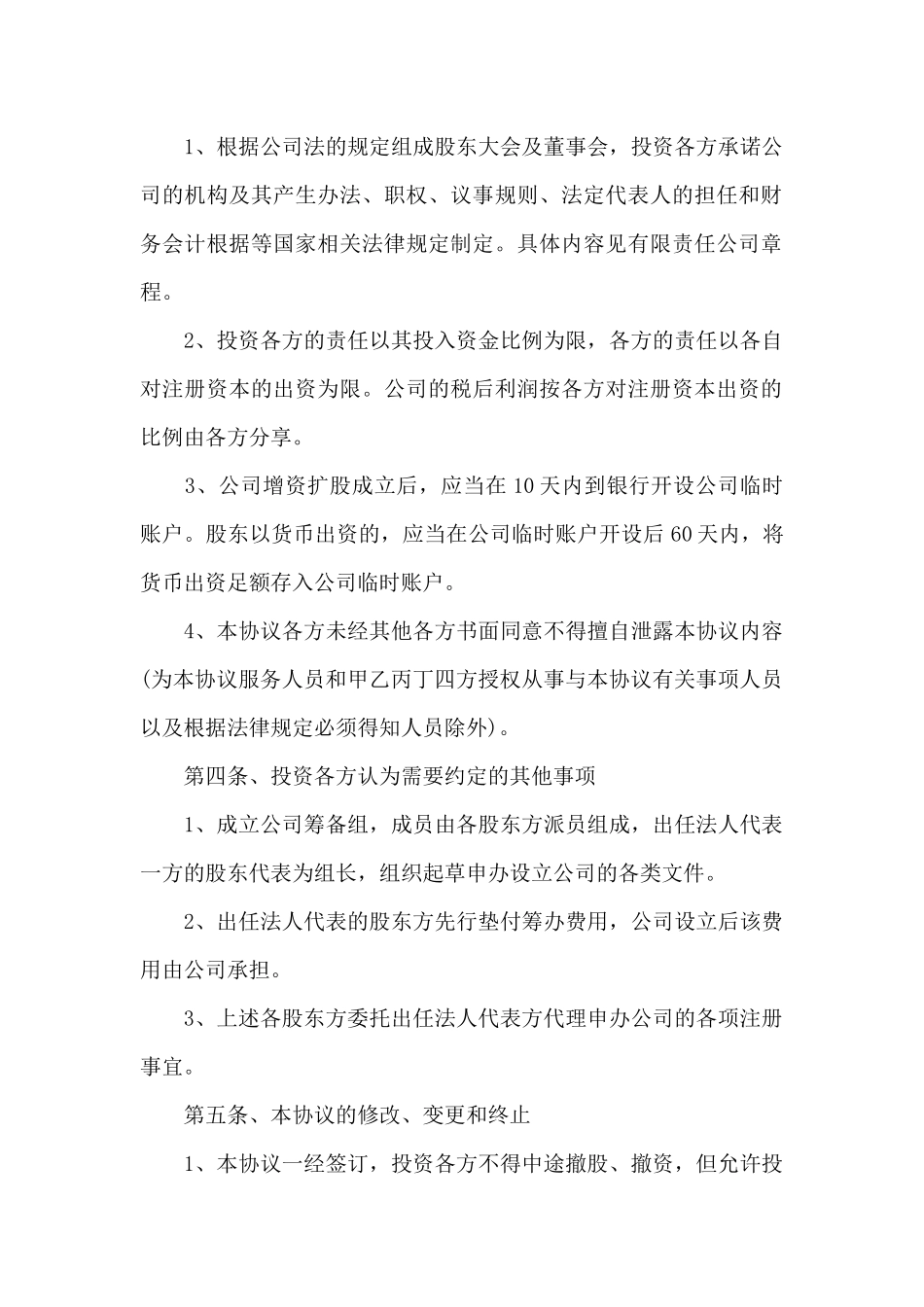 1、根据公司法的规定组成股东大会及董事会，投资各方承诺公司的机构及其产生办法、职权、议事规则、法定代表人的担任和财务会计根据等国家相关法律规定制定。具体内容见有限责任公司章程。

2、投资各方的责任以其投入资金比例为限，各方的责任以各自对注册资本的出资为限。公司的税后利润按各方对注册资本出资的比例由各方分享。

3、公司增资扩股成立后，应当在10天内到银行开设公司临时账户。股东以货币出资的，应当在公司临时账户开设后60天内，将货币出资足额存入公司临时账户。

4、本协议各方未经其他各方书面同意不得擅自泄露本协议内容(为本协议服务人员和甲乙丙丁四方授权从事与本协议有关事项人员以及根据法律规定必须得知人员除外)。

第四条、投资各方认为需要约定的其他事项

1、成立公司筹备组，成员由各股东方派员组成，出任法人代表一方的股东代表为组长，组织起草申办设立公司的各类文件。

2、出任法人代表的股东方先行垫付筹办费用，公司设立后该费用由公司承担。

3、上述各股东方委托出任法人代表方代理申办公司的各项注册事宜。

第五条、本协议的修改、变更和终止

1、本协议一经签订，投资各方不得中途撤股、撤资，但允许投